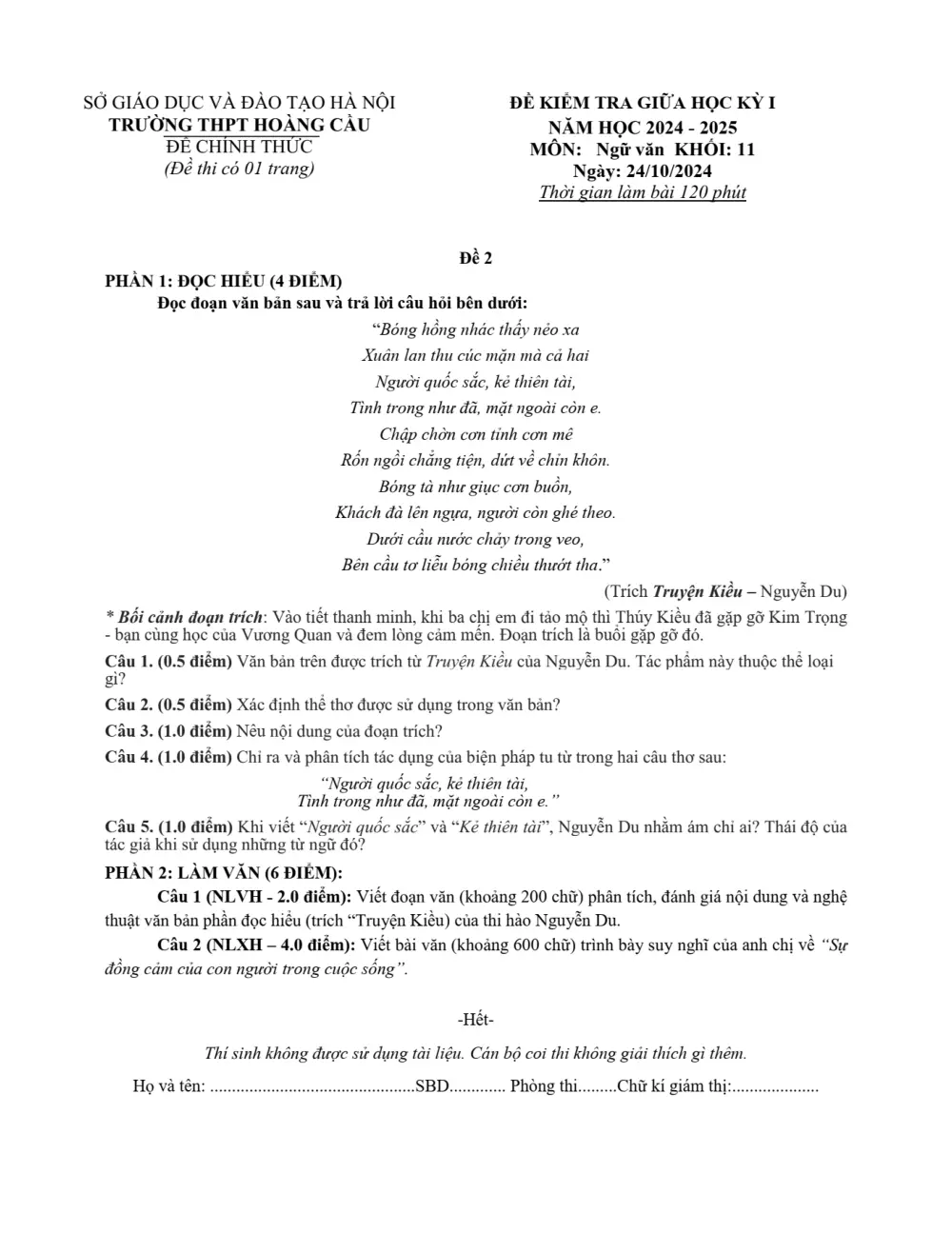 SỞ GIÁO DỤC VÀ ĐÀO TẠO HÀ NỘI
TRƯỜNG THPT HOÀNG CẦU
ĐỀ CHÍNH THỨC
(Đề thi có 01 trang)

ĐỀ KIỂM TRA GIỮA HỌC KỲ I
NĂM HỌC 2024 - 2025
MÔN: Ngữ văn KHỐI: 11
Ngày: 24/10/2024
Thời gian làm bài 120 phút

Đề 2

PHẦN 1: ĐỌC HIỂU (4 ĐIỂM)

Đọc đoạn văn bản sau và trả lời câu hỏi bên dưới:

"Bóng hồng nhác thấy nẻo xa
Xuân lan thu cúc mặn mà cả hai
Người quốc sắc, kẻ thiên tài,
Tình trong như đã, mặt ngoài còn e.
Chập chờn cơn tỉnh cơn mê
Rốn ngồi chẳng tiện, dứt về chỉn khôn.
Bóng tà như giục cơn buồn,
Khách đà lên ngựa, người còn ghé theo.
Dưới cầu nước chảy trong veo,
Bên cầu tơ liễu bóng chiều thướt tha."

(Trích Truyện Kiều – Nguyễn Du)

* Bối cảnh đoạn trích: Vào tiết thanh minh, khi ba chị em đi tảo mộ thì Thúy Kiều đã gặp gỡ Kim Trọng - bạn cùng học của Vương Quan và đem lòng cảm mến. Đoạn trích là buổi gặp gỡ đó.

Câu 1. (0.5 điểm) Văn bản trên được trích từ Truyện Kiều của Nguyễn Du. Tác phẩm này thuộc thể loại gì?

Câu 2. (0.5 điểm) Xác định thể thơ được sử dụng trong văn bản?

Câu 3. (1.0 điểm) Nêu nội dung của đoạn trích?

Câu 4. (1.0 điểm) Chỉ ra và phân tích tác dụng của biện pháp tu từ trong hai câu thơ sau:

"Người quốc sắc, kẻ thiên tài,
Tình trong như đã, mặt ngoài còn e."

Câu 5. (1.0 điểm) Khi viết "Người quốc sắc" và "Kẻ thiên tài", Nguyễn Du nhằm ám chỉ ai? Thái độ của tác giả khi sử dụng những từ ngữ đó?

PHẦN 2: LÀM VĂN (6 ĐIỂM):

Câu 1 (NLVH - 2.0 điểm): Viết đoạn văn (khoảng 200 chữ) phân tích, đánh giá nội dung và nghệ thuật văn bản phần đọc hiểu (trích "Truyện Kiều") của thi hào Nguyễn Du.

Câu 2 (NLXH – 4.0 điểm): Viết bài văn (khoảng 600 chữ) trình bày suy nghĩ của anh chị về "Sự đồng cảm của con người trong cuộc sống".

-Hết-

Thí sinh không được sử dụng tài liệu. Cán bộ coi thi không giải thích gì thêm.

Họ và tên: ____SBD____ Phòng thi____Chữ kí giám thị:____